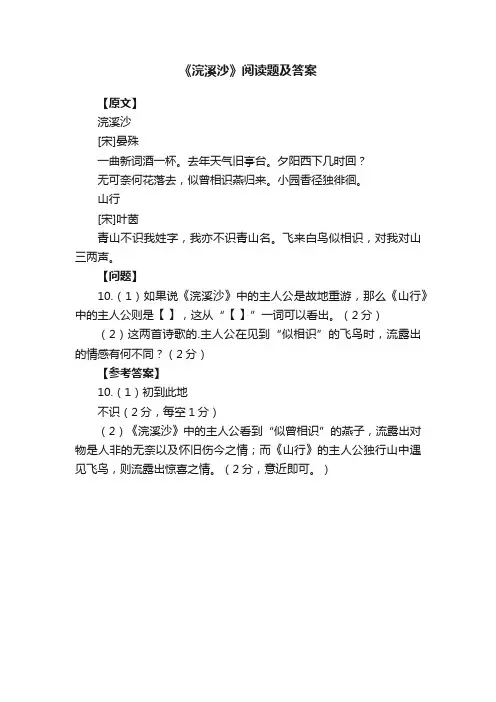 《浣溪沙》阅读题及答案

【原文】

浣溪沙

[宋]晏殊

一曲新词酒一杯。去年天气旧亭台。夕阳西下几时回？

无可奈何花落去，似曾相识燕归来。小园香径独徘徊。

山行

[宋]叶茵

青山不识我姓字，我亦不识青山名。飞来白鸟似相识，对我对山三两声。

【问题】

10.（1）如果说《浣溪沙》中的主人公是故地重游，那么《山行》中的主人公则是【 】，这从“【 】”一词可以看出。（2分）

（2）这两首诗歌的.主人公在见到“似相识”的飞鸟时，流露出的情感有何不同？（2分）

【参考答案】

10.（1）初到此地

不识（2分，每空1分）

（2）《浣溪沙》中的主人公看到“似曾相识”的燕子，流露出对物是人非的无奈以及怀旧伤今之情；而《山行》的主人公独行山中遇见飞鸟，则流露出惊喜之情。（2分，意近即可。）